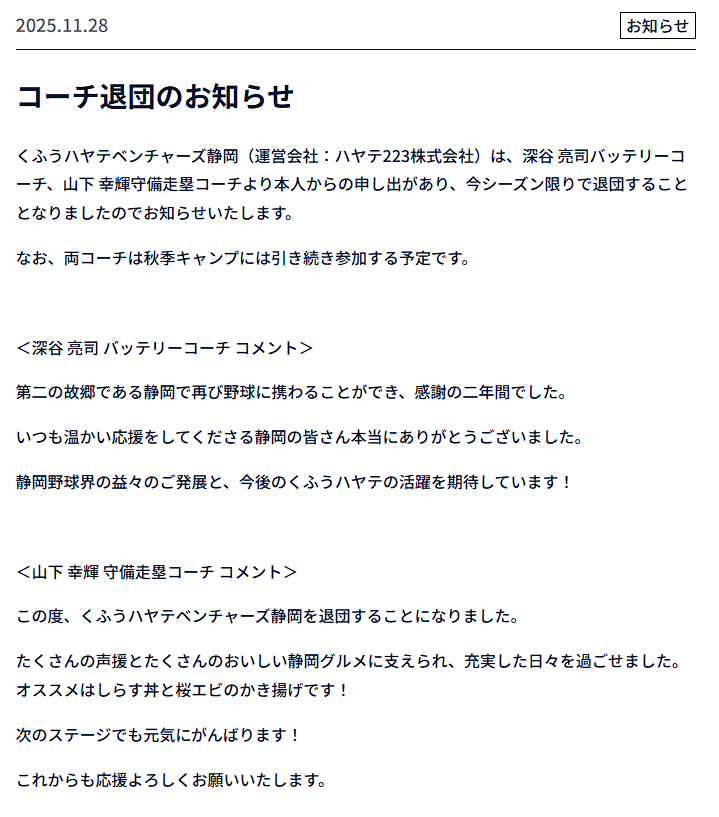 2025.11.28

お知らせ

コーチ退団のお知らせ

くふうハヤテベンチャーズ静岡（運営会社：ハヤテ223株式会社）は、深谷 亮司バッテリーコーチ、山下 幸輝守備走塁コーチより本人からの申し出があり、今シーズン限りで退団することとなりましたのでお知らせいたします。

なお、両コーチは秋季キャンプには引き続き参加する予定です。

＜深谷 亮司 バッテリーコーチ コメント＞

第二の故郷である静岡で再び野球に携わることができ、感謝の二年間でした。

いつも温かい応援をしてくださる静岡の皆さん本当にありがとうございました。

静岡野球界の益々のご発展と、今後のくふうハヤテの活躍を期待しています！

＜山下 幸輝 守備走塁コーチ コメント＞

この度、くふうハヤテベンチャーズ静岡を退団することになりました。

たくさんの声援とたくさんのおいしい静岡グルメに支えられ、充実した日々を過ごせました。オススメはしらす丼と桜エビのかき揚げです！

次のステージでも元気にがんばります！

これからも応援よろしくお願いいたします。